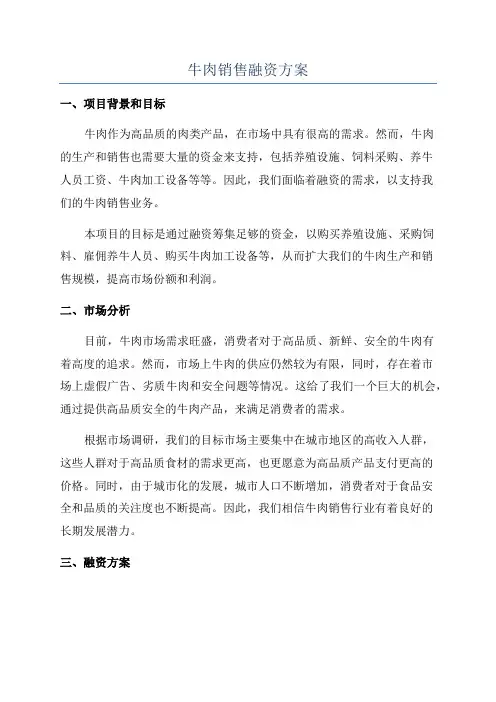 牛肉销售融资方案

一、项目背景和目标

牛肉作为高品质的肉类产品，在市场中具有很高的需求。然而，牛肉的生产和销售也需要大量的资金来支持，包括养殖设施、饲料采购、养牛人员工资、牛肉加工设备等等。因此，我们面临着融资的需求，以支持我们的牛肉销售业务。

本项目的目标是通过融资筹集足够的资金，以购买养殖设施、采购饲料、雇佣养牛人员、购买牛肉加工设备等，从而扩大我们的牛肉生产和销售规模，提高市场份额和利润。

二、市场分析

目前，牛肉市场需求旺盛，消费者对于高品质、新鲜、安全的牛肉有着高度的追求。然而，市场上牛肉的供应仍然较为有限，同时，存在着市场上虚假广告、劣质牛肉和安全问题等情况。这给了我们一个巨大的机会，通过提供高品质安全的牛肉产品，来满足消费者的需求。

根据市场调研，我们的目标市场主要集中在城市地区的高收入人群，这些人群对于高品质食材的需求更高，也更愿意为高品质产品支付更高的价格。同时，由于城市化的发展，城市人口不断增加，消费者对于食品安全和品质的关注度也不断提高。因此，我们相信牛肉销售行业有着良好的长期发展潜力。

三、融资方案